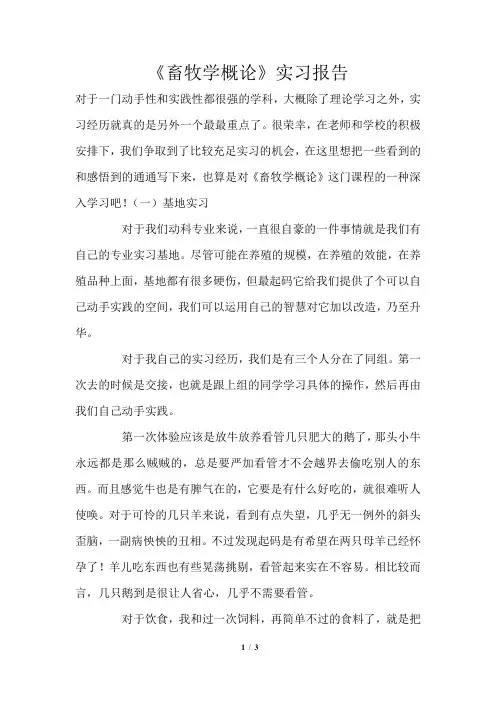 《畜牧学概论》实习报告

对于一门动手性和实践性都很强的学科，大概除了理论学习之外，实习经历就真的是另外一个最最重点了。很荣幸，在老师和学校的积极安排下，我们争取到了比较充足实习的机会，在这里想把一些看到的和感悟到的通通写下来，也算是对《畜牧学概论》这门课程的一种深入学习吧！（一）基地实习

对于我们动科专业来说，一直很自豪的一件事情就是我们有自己的专业实习基地。尽管可能在养殖的规模，在养殖的效能，在养殖品种上面，基地都有很多硬伤，但最起码它给我们提供了个可以自己动手实践的空间，我们可以运用自己的智慧对它加以改造，乃至升华。

对于我自己的实习经历，我们是有三个人分在了同组。第一次去的时候是交接，也就是跟上组的同学学习具体的操作，然后再由我们自己动手实践。

第一次体验应该是放牛放养看管几只肥大的鹅了，那头小牛永远都是那么贼贼的，总是要严加看管才不会越界去偷吃别人的东西。而且感觉牛也是有脾气在的，它要是有什么好吃的，就很难听人使唤。对于可怜的几只羊来说，看到有点失望，几乎无一例外的斜头歪脑，一副病怏怏的丑相。不过发现起码是有希望在两只母羊已经怀孕了！羊儿吃东西也有些晃荡挑剔，看管起来实在不容易。相比较而言，几只鹅到是很让人省心，几乎不需要看管。

对于饮食，我和过一次饲料，再简单不过的食料了，就是把

1 / 3